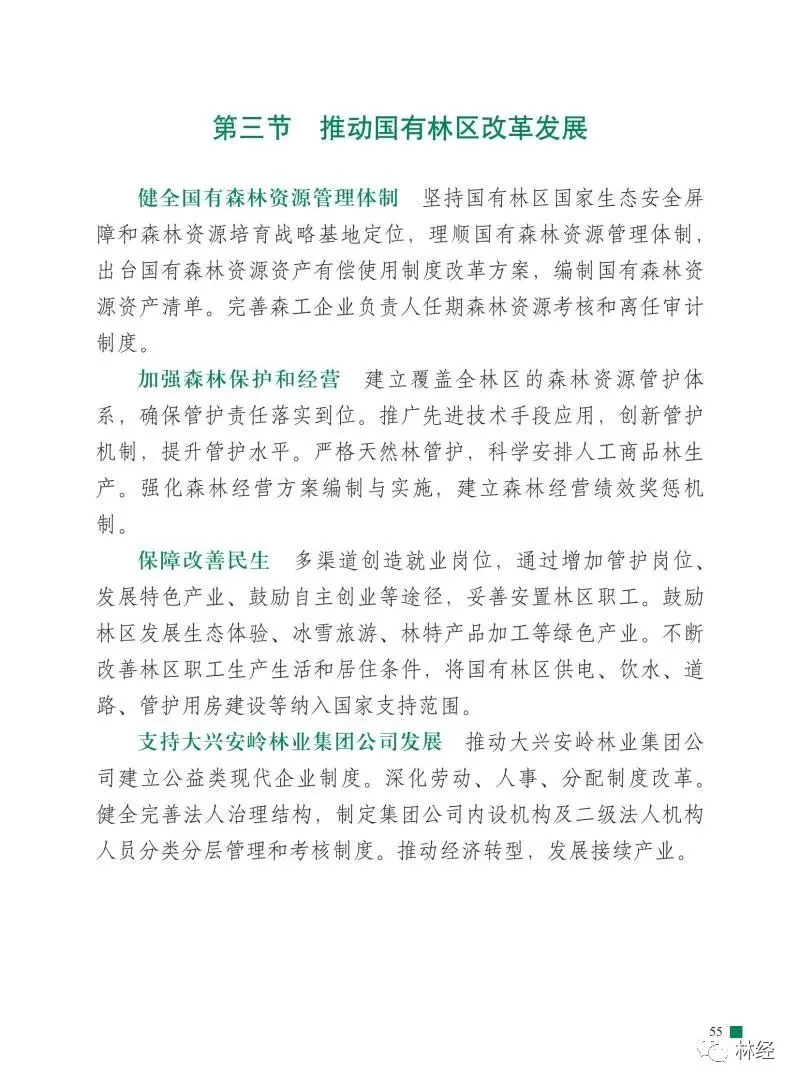 第三节　推动国有林区改革发展

健全国有森林资源管理体制　坚持国有林区国家生态安全屏障和森林资源培育战略基地定位，理顺国有森林资源管理体制，出台国有森林资源资产有偿使用制度改革方案，编制国有森林资源资产清单。完善森工企业负责人任期森林资源考核和离任审计制度。

加强森林保护和经营　建立覆盖全林区的森林资源管护体系，确保管护责任落实到位。推广先进技术手段应用，创新管护机制，提升管护水平。严格天然林管护，科学安排人工商品林生产。强化森林经营方案编制与实施，建立森林经营绩效奖惩机制。

保障改善民生　多渠道创造就业岗位，通过增加管护岗位、发展特色产业、鼓励自主创业等途径，妥善安置林区职工。鼓励林区发展生态体验、冰雪旅游、林特产品加工等绿色产业。不断改善林区职工生产生活和居住条件，将国有林区供电、饮水、道路、管护用房建设等纳入国家支持范围。

支持大兴安岭林业集团公司发展　推动大兴安岭林业集团公司建立公益类现代企业制度。深化劳动、人事、分配制度改革。健全完善法人治理结构，制定集团公司内设机构及二级法人机构人员分类分层管理和考核制度。推动经济转型，发展接续产业。

55

林经